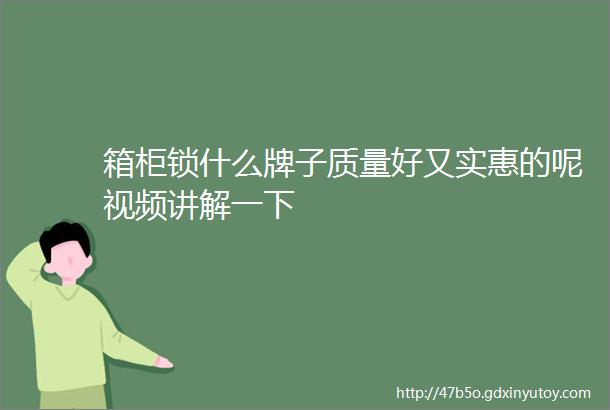 箱柜锁什么牌子质量好又实惠的呢视频讲解一下

http://47b5o.gdxinyutoy.com